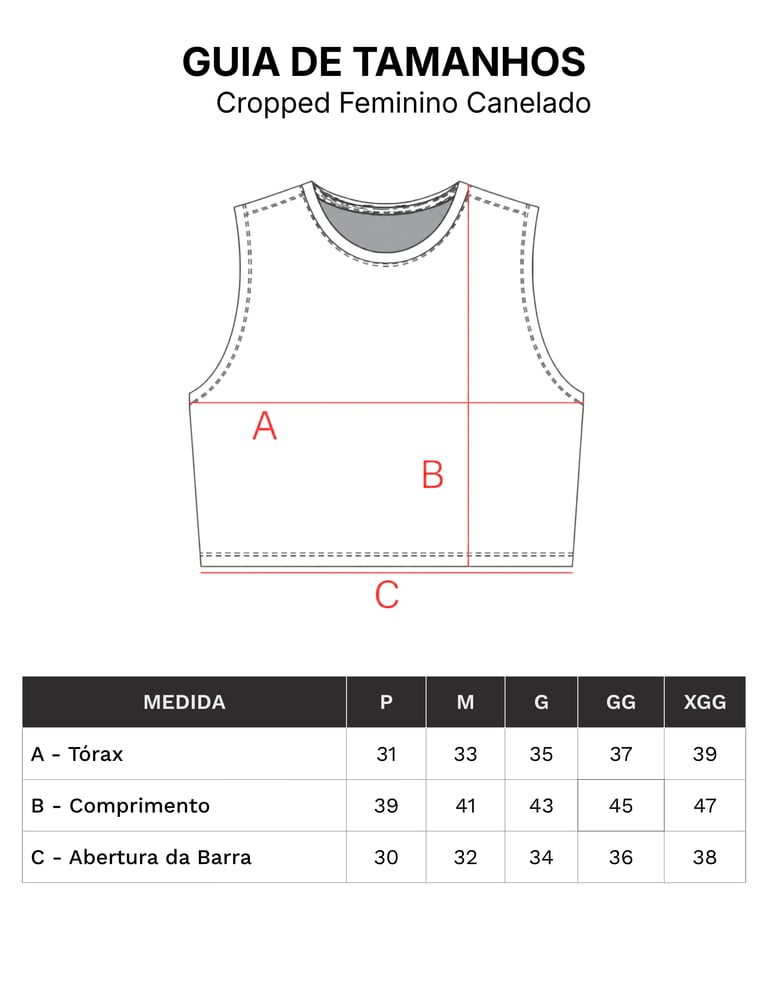 GUIA DE TAMANHOS
Cropped Feminino Canelado

A

B

C

| MEDIDA | P | M | G | GG | XGG |
|---|---|---|---|---|---|
| A - Tórax | 31 | 33 | 35 | 37 | 39 |
| B - Comprimento | 39 | 41 | 43 | 45 | 47 |
| C - Abertura da Barra | 30 | 32 | 34 | 36 | 38 |